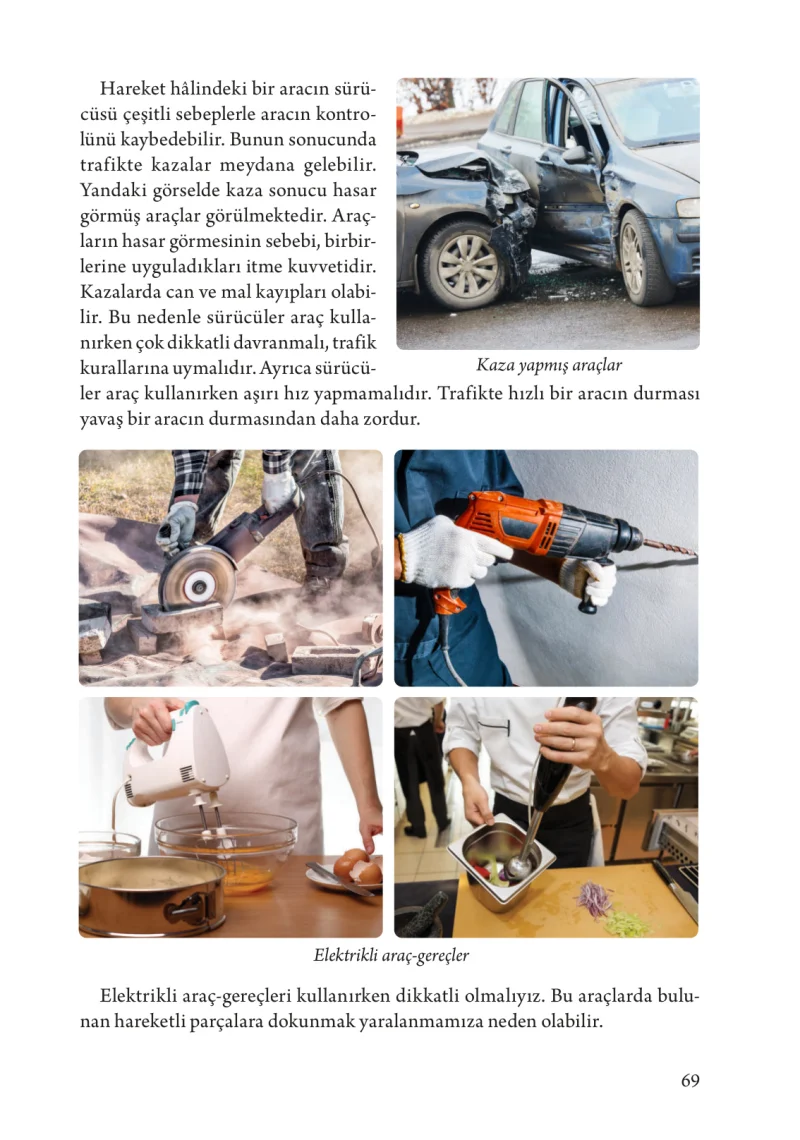 Hareket hâlindeki bir aracın sürücüsü çeşitli sebeplerle aracın kontrolünü kaybedebilir. Bunun sonucunda trafikte kazalar meydana gelebilir. Yandaki görselde kaza sonucu hasar görmüş araçlar görülmektedir. Araçların hasar görmesinin sebebi, birbirlerine uyguladıkları itme kuvvetidir. Kazalarda can ve mal kayıpları olabilir. Bu nedenle sürücüler araç kullanırken çok dikkatli davranmalı, trafik kurallarına uymalıdır. Ayrıca sürücüler araç kullanırken aşırı hız yapmamalıdır. Trafikte hızlı bir aracın durması yavaş bir aracın durmasından daha zordur.

Kaza yapmış araçlar

Elektrikli araç-gereçler

Elektrikli araç-gereçleri kullanırken dikkatli olmalıyız. Bu araçlarda bulunan hareketli parçalara dokunmak yaralanmamıza neden olabilir.

69